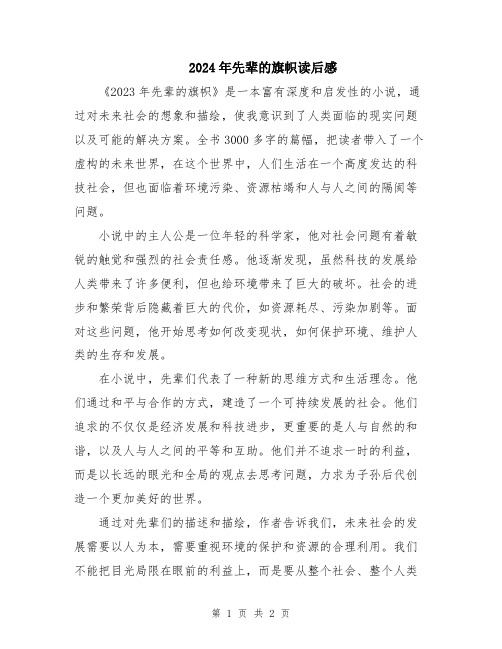 2024年先辈的旗帜读后感

《2023年先辈的旗帜》是一本富有深度和启发性的小说，通过对未来社会的想象和描绘，使我意识到了人类面临的现实问题以及可能的解决方案。全书3000多字的篇幅，把读者带入了一个虚构的未来世界，在这个世界中，人们生活在一个高度发达的科技社会，但也面临着环境污染、资源枯竭和人与人之间的隔阂等问题。

小说中的主人公是一位年轻的科学家，他对社会问题有着敏锐的触觉和强烈的社会责任感。他逐渐发现，虽然科技的发展给人类带来了许多便利，但也给环境带来了巨大的破坏。社会的进步和繁荣背后隐藏着巨大的代价，如资源耗尽、污染加剧等。面对这些问题，他开始思考如何改变现状，如何保护环境、维护人类的生存和发展。

在小说中，先辈们代表了一种新的思维方式和生活理念。他们通过和平与合作的方式，建造了一个可持续发展的社会。他们追求的不仅仅是经济发展和科技进步，更重要的是人与自然的和谐，以及人与人之间的平等和互助。他们并不追求一时的利益，而是以长远的眼光和全局的观点去思考问题，力求为子孙后代创造一个更加美好的世界。

通过对先辈们的描述和描绘，作者告诉我们，未来社会的发展需要以人为本，需要重视环境的保护和资源的合理利用。我们不能把目光局限在眼前的利益上，而是要从整个社会、整个人类

第 1 页 共 2 页